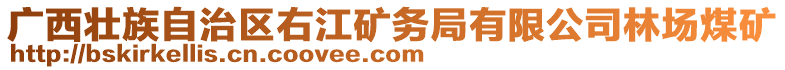 广西壮族自治区右江矿务局有限公司林场煤矿
http://bskirkellis.cn.coovee.com